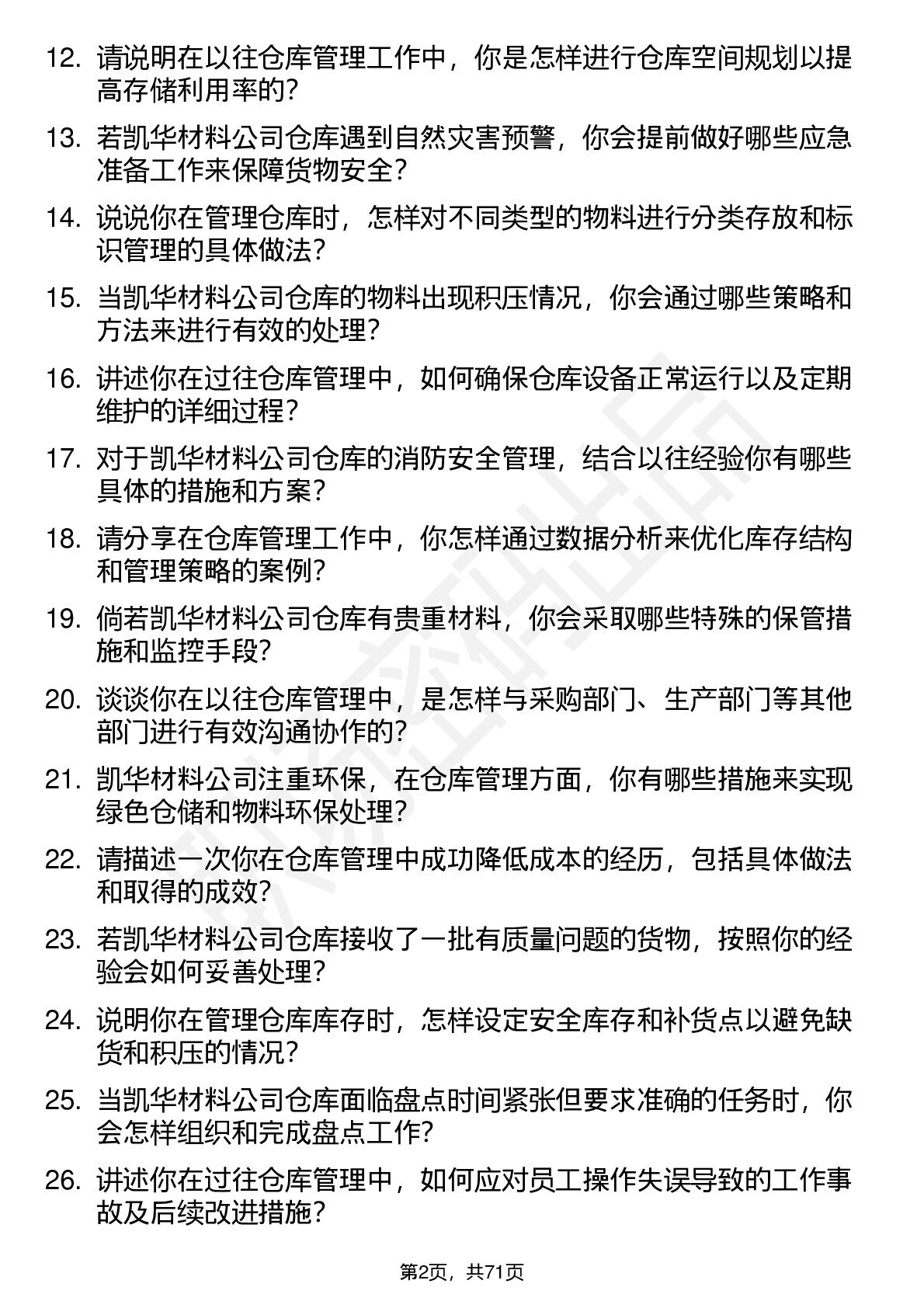 12. 请说明在以往仓库管理工作中，你是怎样进行仓库空间规划以提高存储利用率的？

13. 若凯华材料公司仓库遇到自然灾害预警，你会提前做好哪些应急准备工作来保障货物安全？

14. 说说你在管理仓库时，怎样对不同类型的物料进行分类存放和标识管理的具体做法？

15. 当凯华材料公司仓库的物料出现积压情况，你会通过哪些策略和方法来进行有效的处理？

16. 讲述你在过往仓库管理中，如何确保仓库设备正常运行以及定期维护的详细过程？

17. 对于凯华材料公司仓库的消防安全管理，结合以往经验你有哪些具体的措施和方案？

18. 请分享在仓库管理工作中，你怎样通过数据分析来优化库存结构和管理策略的案例？

19. 倘若凯华材料公司仓库有贵重材料，你会采取哪些特殊的保管措施和监控手段？

20. 谈谈你在以往仓库管理中，是怎样与采购部门、生产部门等其他部门进行有效沟通协作的？

21. 凯华材料公司注重环保，在仓库管理方面，你有哪些措施来实现绿色仓储和物料环保处理？

22. 请描述一次你在仓库管理中成功降低成本的经历，包括具体做法和取得的成效？

23. 若凯华材料公司仓库接收了一批有质量问题的货物，按照你的经验会如何妥善处理？

24. 说明你在管理仓库库存时，怎样设定安全库存和补货点以避免缺货和积压的情况？

25. 当凯华材料公司仓库面临盘点时间紧张但要求准确的任务时，你会怎样组织和完成盘点工作？

26. 讲述你在过往仓库管理中，如何应对员工操作失误导致的工作事故及后续改进措施？

第2页，共71页